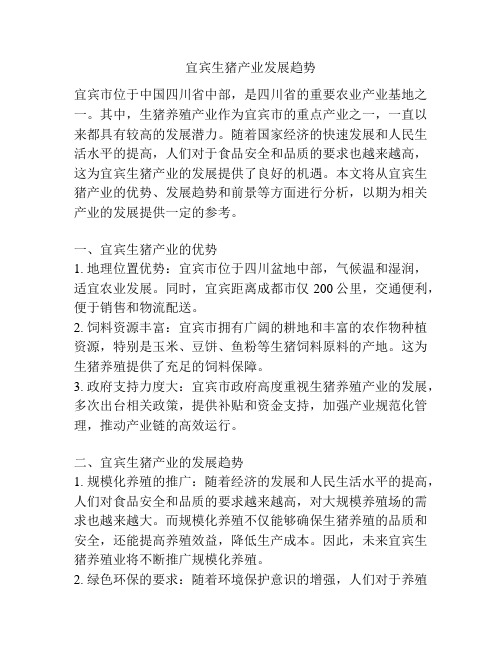 宜宾生猪产业发展趋势

宜宾市位于中国四川省中部，是四川省的重要农业产业基地之一。其中，生猪养殖产业作为宜宾市的重点产业之一，一直以来都具有较高的发展潜力。随着国家经济的快速发展和人民生活水平的提高，人们对于食品安全和品质的要求也越来越高，这为宜宾生猪产业的发展提供了良好的机遇。本文将从宜宾生猪产业的优势、发展趋势和前景等方面进行分析，以期为相关产业的发展提供一定的参考。

一、宜宾生猪产业的优势
1. 地理位置优势：宜宾市位于四川盆地中部，气候温和湿润，适宜农业发展。同时，宜宾距离成都市仅 200 公里，交通便利，便于销售和物流配送。
2. 饲料资源丰富：宜宾市拥有广阔的耕地和丰富的农作物种植资源，特别是玉米、豆饼、鱼粉等生猪饲料原料的产地。这为生猪养殖提供了充足的饲料保障。
3. 政府支持力度大：宜宾市政府高度重视生猪养殖产业的发展，多次出台相关政策，提供补贴和资金支持，加强产业规范化管理，推动产业链的高效运行。

二、宜宾生猪产业的发展趋势
1. 规模化养殖的推广：随着经济的发展和人民生活水平的提高，人们对食品安全和品质的要求越来越高，对大规模养殖场的需求也越来越大。而规模化养殖不仅能够确保生猪养殖的品质和安全，还能提高养殖效益，降低生产成本。因此，未来宜宾生猪养殖业将不断推广规模化养殖。
2. 绿色环保的要求：随着环境保护意识的增强，人们对于养殖